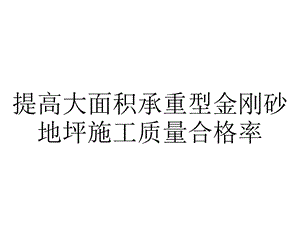 提高大面积承重型金刚砂地坪施工质量合格率